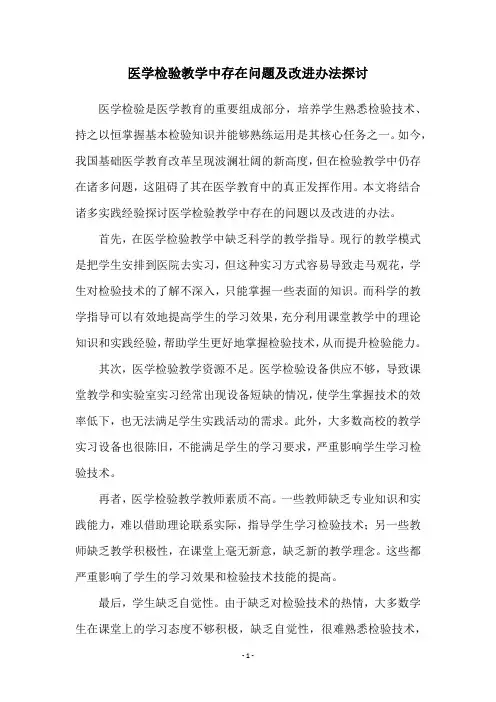 医学检验教学中存在问题及改进办法探讨

医学检验是医学教育的重要组成部分，培养学生熟悉检验技术、持之以恒掌握基本检验知识并能够熟练运用是其核心任务之一。如今，我国基础医学教育改革呈现波澜壮阔的新高度，但在检验教学中仍存在诸多问题，这阻碍了其在医学教育中的真正发挥作用。本文将结合诸多实践经验探讨医学检验教学中存在的问题以及改进的办法。

首先，在医学检验教学中缺乏科学的教学指导。现行的教学模式是把学生安排到医院去实习，但这种实习方式容易导致走马观花，学生对检验技术的了解不深入，只能掌握一些表面的知识。而科学的教学指导可以有效地提高学生的学习效果，充分利用课堂教学中的理论知识和实践经验，帮助学生更好地掌握检验技术，从而提升检验能力。

其次，医学检验教学资源不足。医学检验设备供应不够，导致课堂教学和实验室实习经常出现设备短缺的情况，使学生掌握技术的效率低下，也无法满足学生实践活动的需求。此外，大多数高校的教学实习设备也很陈旧，不能满足学生的学习要求，严重影响学生学习检验技术。

再者，医学检验教学教师素质不高。一些教师缺乏专业知识和实践能力，难以借助理论联系实际，指导学生学习检验技术；另一些教师缺乏教学积极性，在课堂上毫无新意，缺乏新的教学理念。这些都严重影响了学生的学习效果和检验技术技能的提高。

最后，学生缺乏自觉性。由于缺乏对检验技术的热情，大多数学生在课堂上的学习态度不够积极，缺乏自觉性，很难熟悉检验技术，

- 1 -